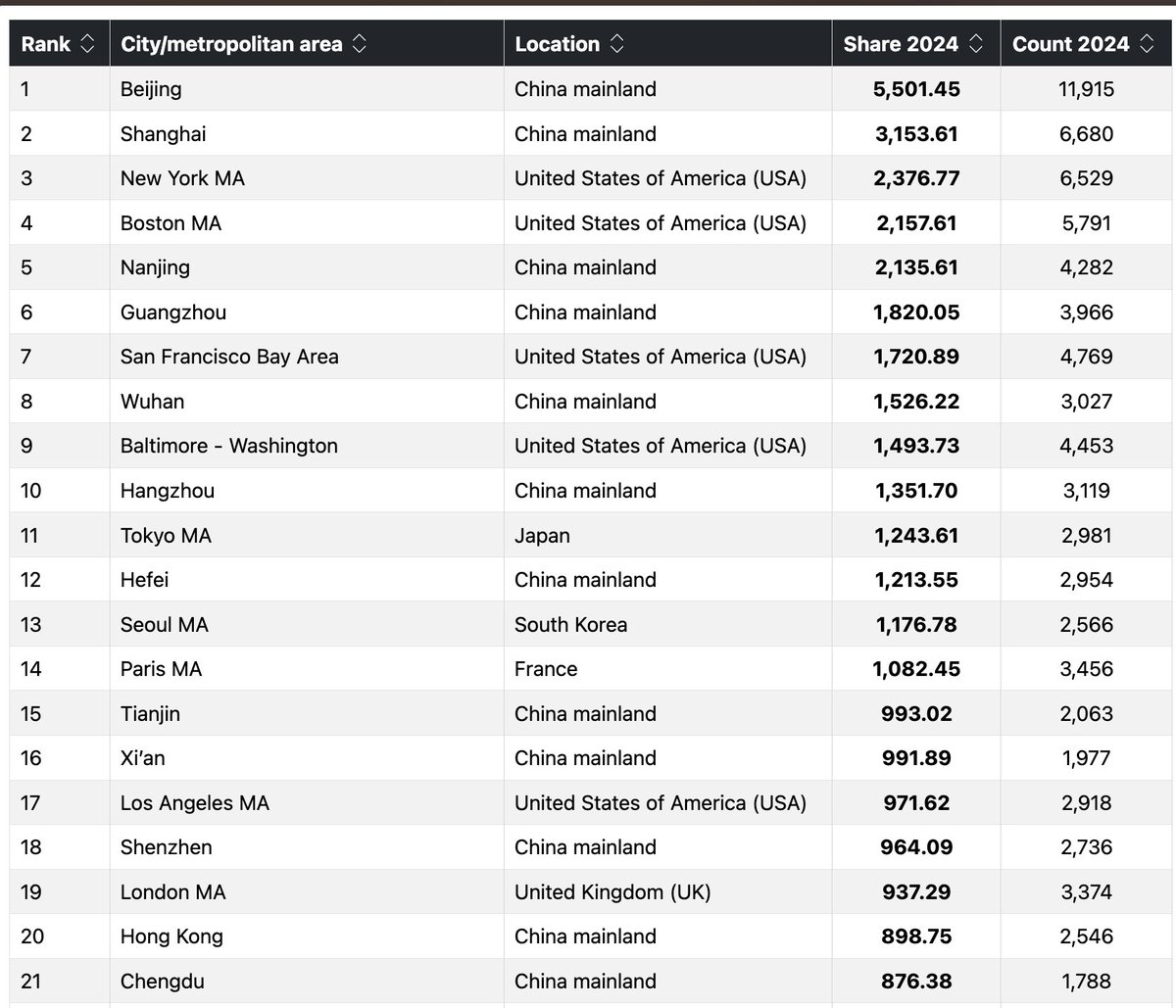 | Rank | City/metropolitan area | Location | Share 2024 | Count 2024 |
|---|---|---|---|---|
| 1 | Beijing | China mainland | 5,501.45 | 11,915 |
| 2 | Shanghai | China mainland | 3,153.61 | 6,680 |
| 3 | New York MA | United States of America (USA) | 2,376.77 | 6,529 |
| 4 | Boston MA | United States of America (USA) | 2,157.61 | 5,791 |
| 5 | Nanjing | China mainland | 2,135.61 | 4,282 |
| 6 | Guangzhou | China mainland | 1,820.05 | 3,966 |
| 7 | San Francisco Bay Area | United States of America (USA) | 1,720.89 | 4,769 |
| 8 | Wuhan | China mainland | 1,526.22 | 3,027 |
| 9 | Baltimore - Washington | United States of America (USA) | 1,493.73 | 4,453 |
| 10 | Hangzhou | China mainland | 1,351.70 | 3,119 |
| 11 | Tokyo MA | Japan | 1,243.61 | 2,981 |
| 12 | Hefei | China mainland | 1,213.55 | 2,954 |
| 13 | Seoul MA | South Korea | 1,176.78 | 2,566 |
| 14 | Paris MA | France | 1,082.45 | 3,456 |
| 15 | Tianjin | China mainland | 993.02 | 2,063 |
| 16 | Xi'an | China mainland | 991.89 | 1,977 |
| 17 | Los Angeles MA | United States of America (USA) | 971.62 | 2,918 |
| 18 | Shenzhen | China mainland | 964.09 | 2,736 |
| 19 | London MA | United Kingdom (UK) | 937.29 | 3,374 |
| 20 | Hong Kong | China mainland | 898.75 | 2,546 |
| 21 | Chengdu | China mainland | 876.38 | 1,788 |